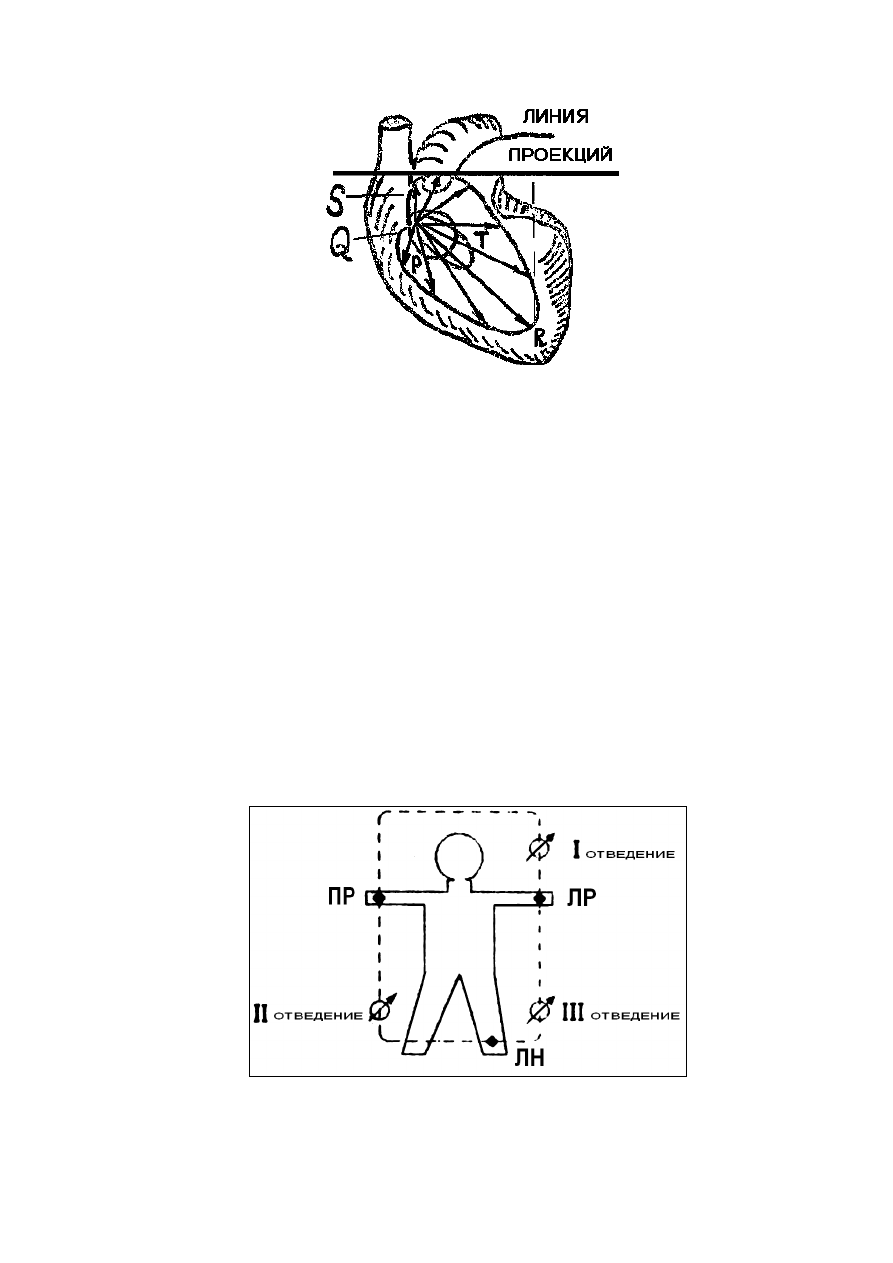 ЛИНИЯ
ПРОЕКЦИЙ
S
Q
P
T
R

I отведение
ПР
ЛР
II отведение
III отведение
ЛН